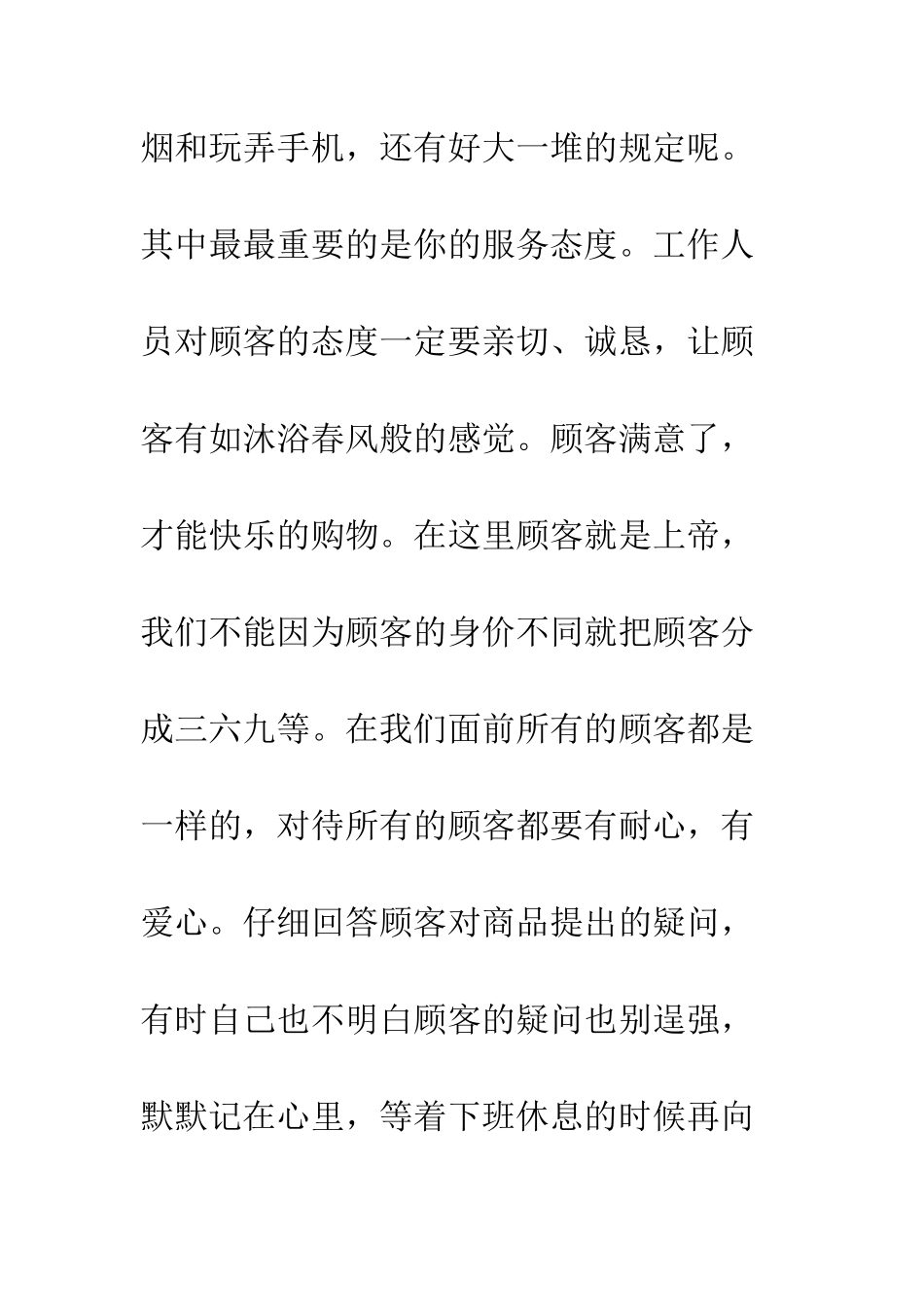 烟和玩弄手机，还有好大一堆的规定呢。其中最最重要的是你的服务态度。工作人员对顾客的态度一定要亲切、诚恳，让顾客有如沐浴春风般的感觉。顾客满意了，才能快乐的购物。在这里顾客就是上帝，我们不能因为顾客的身价不同就把顾客分成三六九等。在我们面前所有的顾客都是一样的，对待所有的顾客都要有耐心，有爱心。仔细回答顾客对商品提出的疑问，有时自己也不明白顾客的疑问也别逞强，默默记在心里，等着下班休息的时候再向